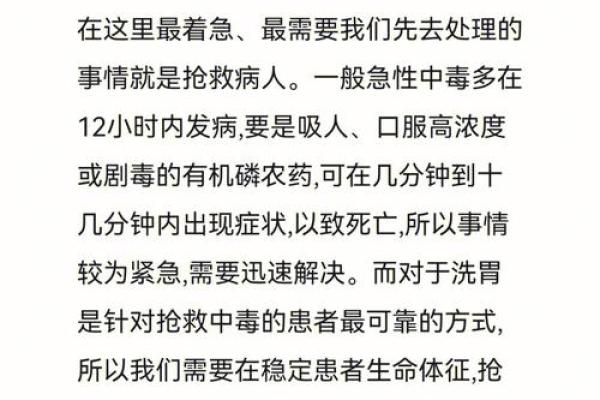 在这里最着急、最需要我们先去处理的事情就是抢救病人。一般急性中毒多在12小时内发病,要是吸人、口服高浓度或剧毒的有机磷农药,可在几分钟到十几分钟内出现症状,以致死亡,所以事情较为紧急,需要迅速解决。而对于洗胃是针对抢救中毒的患者最可靠的方式,所以我们需要在稳定患者生命体征,抢